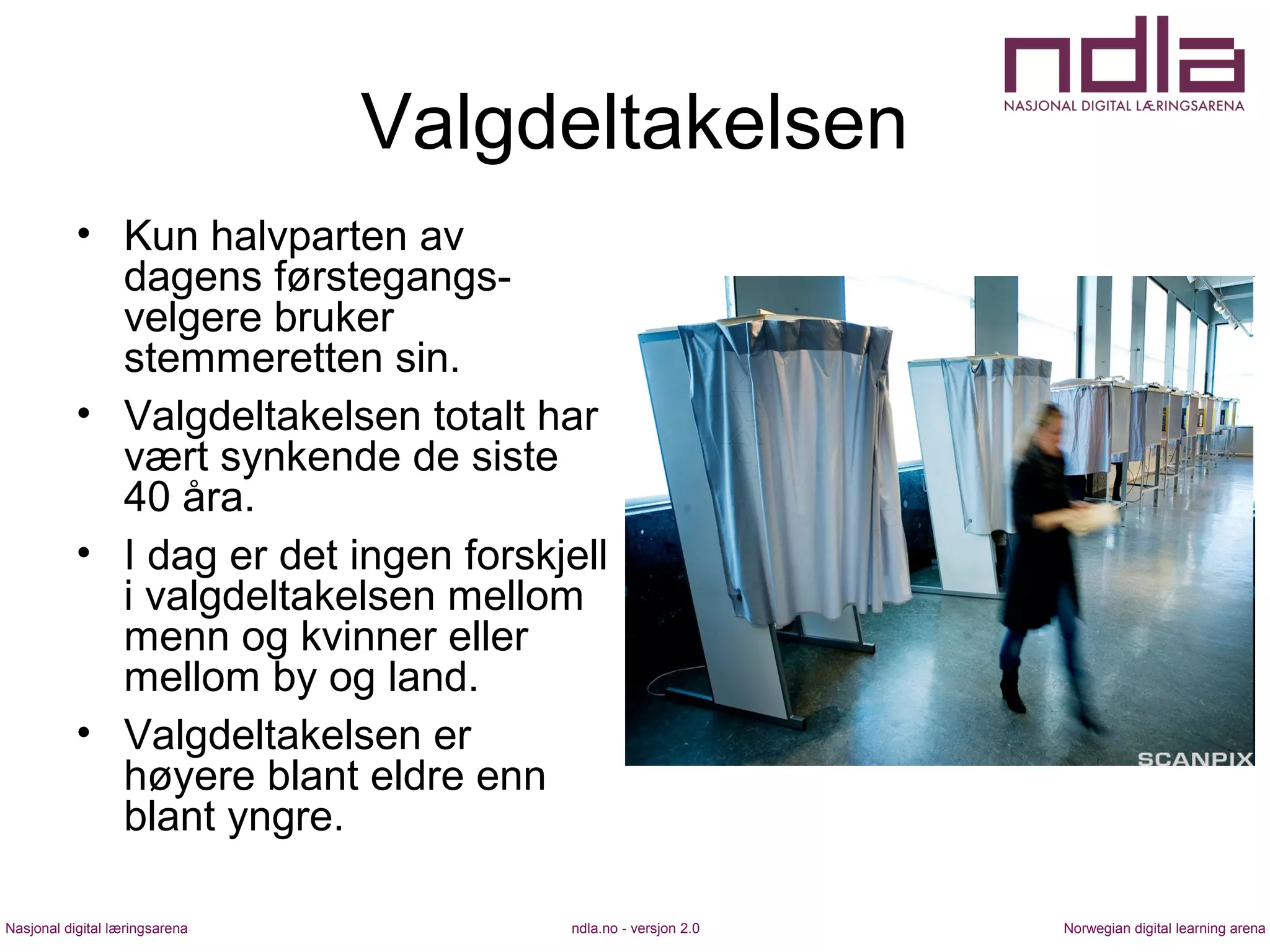 ndla
NASJONAL DIGITAL LÆRINGSARENA

Valgdeltakelsen

• Kun halvparten av dagens førstegangsvelgere bruker stemmeretten sin.
• Valgdeltakelsen totalt har vært synkende de siste 40 åra.
• I dag er det ingen forskjell i valgdeltakelsen mellom menn og kvinner eller mellom by og land.
• Valgdeltakelsen er høyere blant eldre enn blant yngre.

SCANPIX

Nasjonal digital læringsarena
ndla.no - versjon 2.0
Norwegian digital learning arena